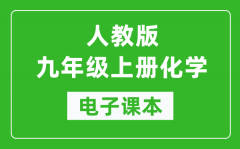 人教版
九年级上册化学

电子课本